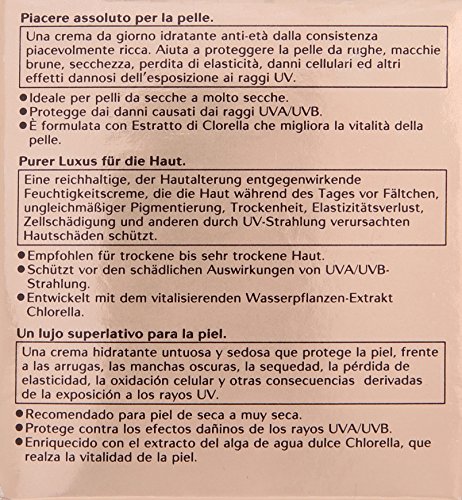 Piacere assoluto per la pelle.

Una crema da giorno idratante anti-età dalla consistenza piacevolmente ricca. Aiuta a proteggere la pelle da rughe, macchie brune, secchezza, perdita di elasticità, danni cellulari ed altri effetti dannosi dell'esposizione ai raggi UV.

●Ideale per pelli da secche a molto secche.
●Protegge dai danni causati dai raggi UVA/UVB.
●È formulata con Estratto di Clorella che migliora la vitalità della pelle.

Purer Luxus für die Haut.

Eine reichhaltige, der Hautalterung entgegenwirkende Feuchtigkeitscreme, die die Haut während des Tages vor Fältchen, ungleichmäßiger Pigmentierung, Trockenheit, Elastizitätsverlust, Zellschädigung und anderen durch UV-Strahlung verursachten Hautschäden schützt.

●Empfohlen für trockene bis sehr trockene Haut.
●Schützt vor den schädlichen Auswirkungen von UVA/UVB-Strahlung.
●Entwickelt mit dem vitalisierenden Wasserpflanzen-Extrakt Chlorella.

Un lujo superlativo para la piel.

Una crema hidratante untuosa y sedosa que protege la piel, frente a las arrugas, las manchas oscuras, la sequedad, la pérdida de elasticidad, la oxidación celular y otras consecuencias derivadas de la exposición a los rayos UV.

●Recomendado para piel de seca a muy seca.
●Protege contra los efectos dañinos de los rayos UVA/UVB.
●Enriquecido con el extracto del alga de agua dulce Chlorella, que realza la vitalidad de la piel.